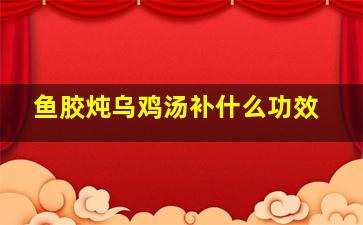 鱼胶炖乌鸡汤补什么功效